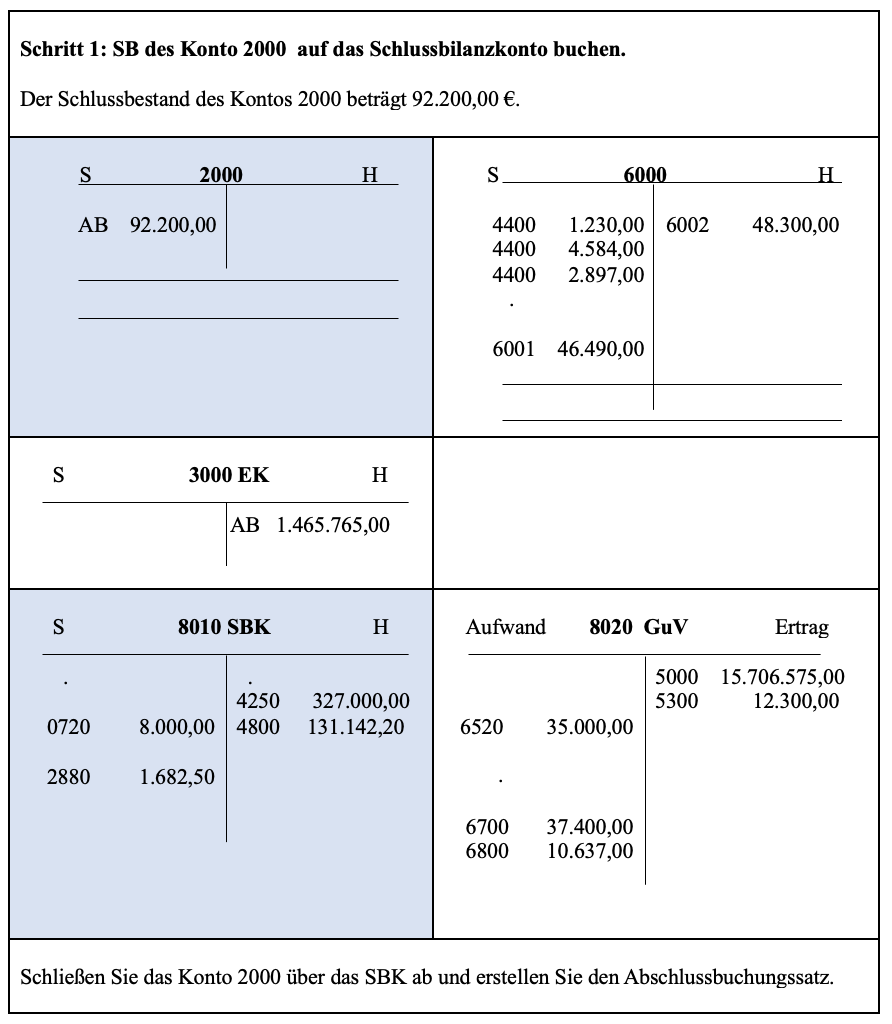 **Schritt 1: SB des Konto 2000 auf das Schlussbilanzkonto buchen.**

Der Schlussbestand des Kontos 2000 beträgt 92.200,00 €.

S **2000** H

AB 92.200,00

S **6000** H

| | | | |
|---|---|---|---|
| 4400 | 1.230,00 | 6002 | 48.300,00 |
| 4400 | 4.584,00 | | |
| 4400 | 2.897,00 | | |
| . | | | |
| 6001 | 46.490,00 | | |

S **3000 EK** H

AB 1.465.765,00

S **8010 SBK** H

| | | | |
|---|---|---|---|
| . | | . | |
| | | 4250 | 327.000,00 |
| 0720 | 8.000,00 | 4800 | 131.142,20 |
| 2880 | 1.682,50 | | |

Aufwand **8020 GuV** Ertrag

| | | | |
|---|---|---|---|
| | | 5000 | 15.706.575,00 |
| | | 5300 | 12.300,00 |
| 6520 | 35.000,00 | | |
| . | | | |
| 6700 | 37.400,00 | | |
| 6800 | 10.637,00 | | |

Schließen Sie das Konto 2000 über das SBK ab und erstellen Sie den Abschlussbuchungssatz.